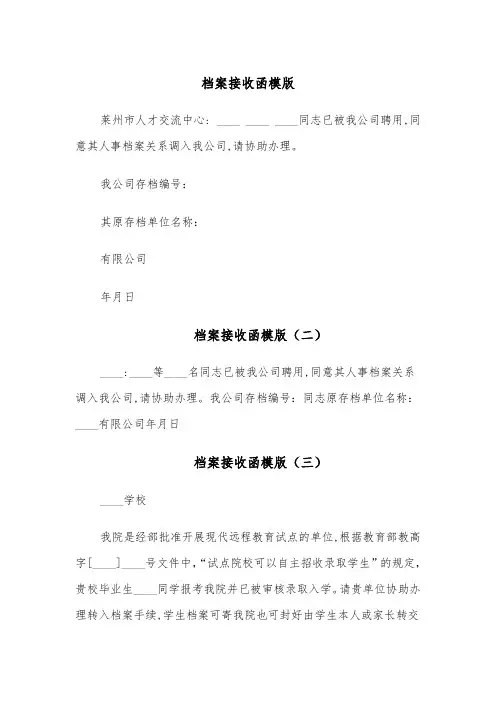 档案接收函模版

莱州市人才交流中心：____ ____ ____同志已被我公司聘用,同意其人事档案关系调入我公司,请协助办理。

我公司存档编号：

其原存档单位名称：

有限公司

年月日

档案接收函模版（二）

____：____等____名同志已被我公司聘用,同意其人事档案关系调入我公司,请协助办理。我公司存档编号：同志原存档单位名称：____有限公司年月日

档案接收函模版（三）

____学校

我院是经部批准开展现代远程教育试点的单位,根据教育部教高字[____]____号文件中,“试点院校可以自主招收录取学生”的规定,贵校毕业生____同学报考我院并已被审核录取入学。请贵单位协助办理转入档案手续,学生档案可寄我院也可封好由学生本人或家长转交